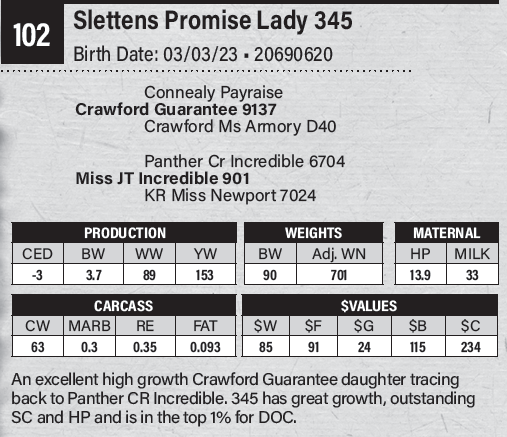 102

Slettens Promise Lady 345

Birth Date: 03/03/23 ▪ 20690620

Connealy Payraise
Crawford Guarantee 9137
Crawford Ms Armory D40

Panther Cr Incredible 6704
Miss JT Incredible 901
KR Miss Newport 7024

| PRODUCTION | | | |
|---|---|---|---|
| CED | BW | WW | YW |
| -3 | 3.7 | 89 | 153 |

| WEIGHTS | |
|---|---|
| BW | Adj. WN |
| 90 | 701 |

| MATERNAL | |
|---|---|
| HP | MILK |
| 13.9 | 33 |

| CARCASS | | | |
|---|---|---|---|
| CW | MARB | RE | FAT |
| 63 | 0.3 | 0.35 | 0.093 |

| $VALUES | | | | |
|---|---|---|---|---|
| $W | $F | $G | $B | $C |
| 85 | 91 | 24 | 115 | 234 |

An excellent high growth Crawford Guarantee daughter tracing back to Panther CR Incredible. 345 has great growth, outstanding SC and HP and is in the top 1% for DOC.